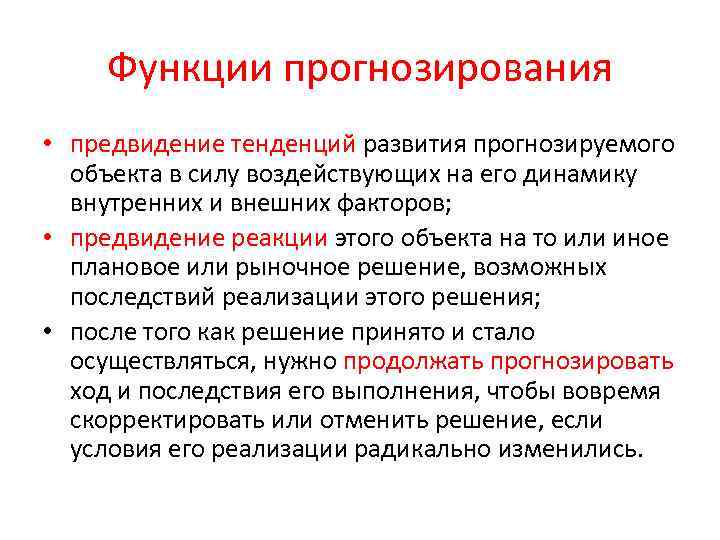 Функции прогнозирования

• предвидение тенденций развития прогнозируемого объекта в силу воздействующих на его динамику внутренних и внешних факторов;

• предвидение реакции этого объекта на то или иное плановое или рыночное решение, возможных последствий реализации этого решения;

• после того как решение принято и стало осуществляться, нужно продолжать прогнозировать ход и последствия его выполнения, чтобы вовремя скорректировать или отменить решение, если условия его реализации радикально изменились.